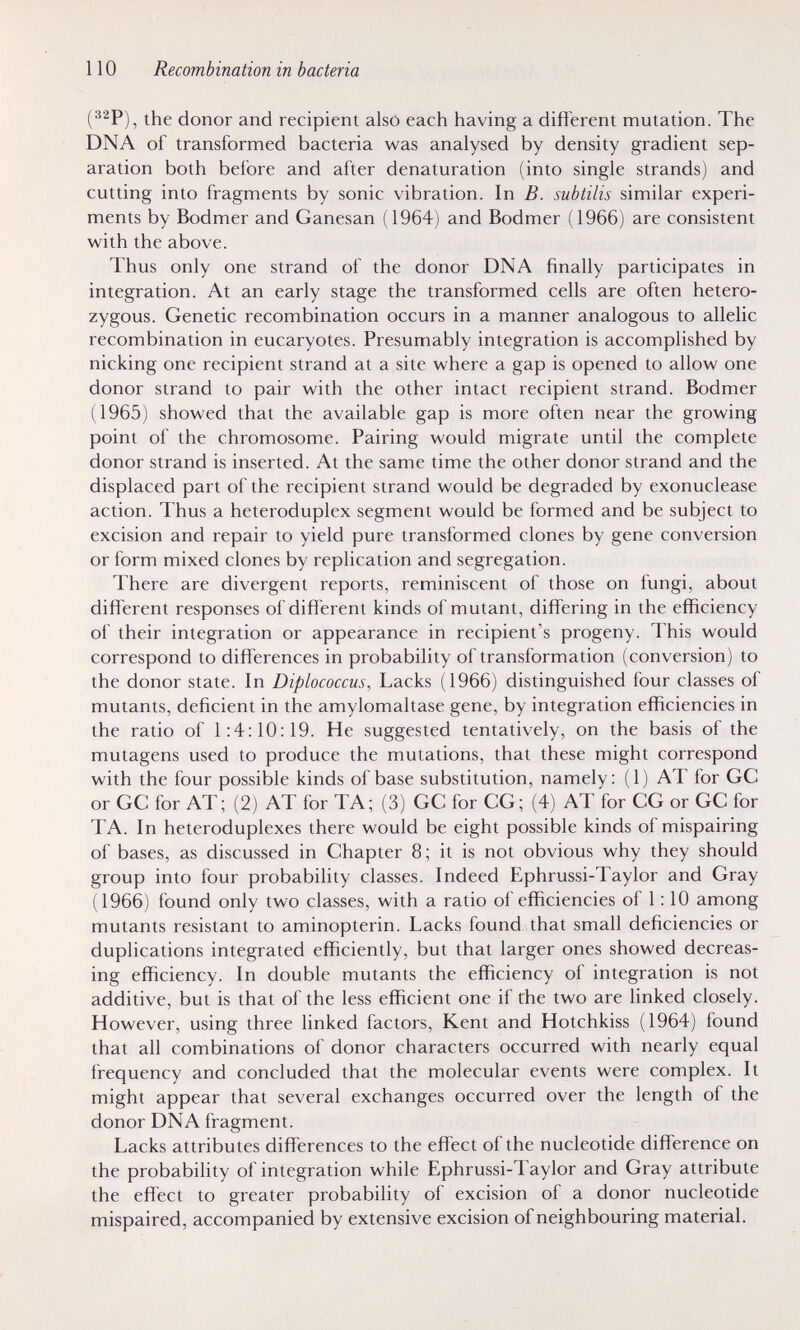 110 Recombination in bacteria

($^{32}P$), the donor and recipient also each having a different mutation. The DNA of transformed bacteria was analysed by density gradient separation both before and after denaturation (into single strands) and cutting into fragments by sonic vibration. In B. subtilis similar experiments by Bodmer and Ganesan (1964) and Bodmer (1966) are consistent with the above.

Thus only one strand of the donor DNA finally participates in integration. At an early stage the transformed cells are often heterozygous. Genetic recombination occurs in a manner analogous to allelic recombination in eucaryotes. Presumably integration is accomplished by nicking one recipient strand at a site where a gap is opened to allow one donor strand to pair with the other intact recipient strand. Bodmer (1965) showed that the available gap is more often near the growing point of the chromosome. Pairing would migrate until the complete donor strand is inserted. At the same time the other donor strand and the displaced part of the recipient strand would be degraded by exonuclease action. Thus a heteroduplex segment would be formed and be subject to excision and repair to yield pure transformed clones by gene conversion or form mixed clones by replication and segregation.

There are divergent reports, reminiscent of those on fungi, about different responses of different kinds of mutant, differing in the efficiency of their integration or appearance in recipient's progeny. This would correspond to differences in probability of transformation (conversion) to the donor state. In Diplococcus, Lacks (1966) distinguished four classes of mutants, deficient in the amylomaltase gene, by integration efficiencies in the ratio of 1:4:10:19. He suggested tentatively, on the basis of the mutagens used to produce the mutations, that these might correspond with the four possible kinds of base substitution, namely: (1) AT for GC or GC for AT; (2) AT for TA; (3) GC for CG; (4) AT for CG or GC for TA. In heteroduplexes there would be eight possible kinds of mispairing of bases, as discussed in Chapter 8; it is not obvious why they should group into four probability classes. Indeed Ephrussi-Taylor and Gray (1966) found only two classes, with a ratio of efficiencies of 1:10 among mutants resistant to aminopterin. Lacks found that small deficiencies or duplications integrated efficiently, but that larger ones showed decreasing efficiency. In double mutants the efficiency of integration is not additive, but is that of the less efficient one if the two are linked closely. However, using three linked factors, Kent and Hotchkiss (1964) found that all combinations of donor characters occurred with nearly equal frequency and concluded that the molecular events were complex. It might appear that several exchanges occurred over the length of the donor DNA fragment.

Lacks attributes differences to the effect of the nucleotide difference on the probability of integration while Ephrussi-Taylor and Gray attribute the effect to greater probability of excision of a donor nucleotide mispaired, accompanied by extensive excision of neighbouring material.